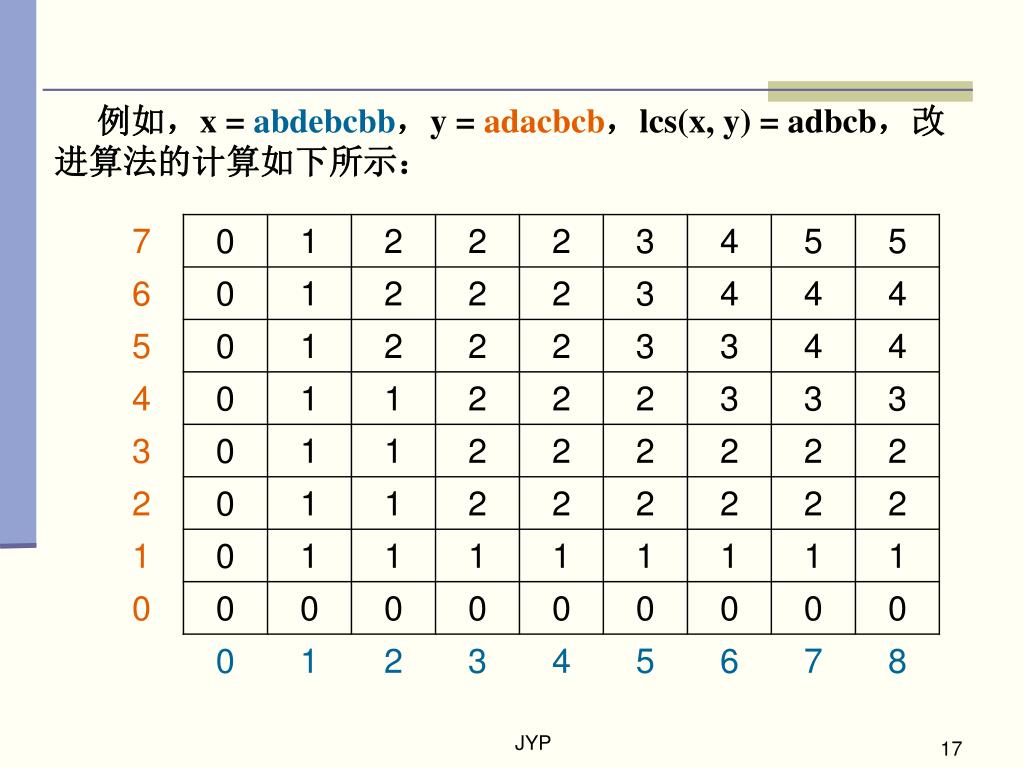 例如，x = abdebcbb，y = adacbcb，lcs(x, y) = adbcb，改进算法的计算如下所示：

| 7 | 0 | 1 | 2 | 2 | 2 | 3 | 4 | 5 | 5 |
|---|---|---|---|---|---|---|---|---|---|
| 6 | 0 | 1 | 2 | 2 | 2 | 3 | 4 | 4 | 4 |
| 5 | 0 | 1 | 2 | 2 | 2 | 3 | 3 | 4 | 4 |
| 4 | 0 | 1 | 1 | 2 | 2 | 2 | 3 | 3 | 3 |
| 3 | 0 | 1 | 1 | 2 | 2 | 2 | 2 | 2 | 2 |
| 2 | 0 | 1 | 1 | 2 | 2 | 2 | 2 | 2 | 2 |
| 1 | 0 | 1 | 1 | 1 | 1 | 1 | 1 | 1 | 1 |
| 0 | 0 | 0 | 0 | 0 | 0 | 0 | 0 | 0 | 0 |
|   | 0 | 1 | 2 | 3 | 4 | 5 | 6 | 7 | 8 |

JYP

17